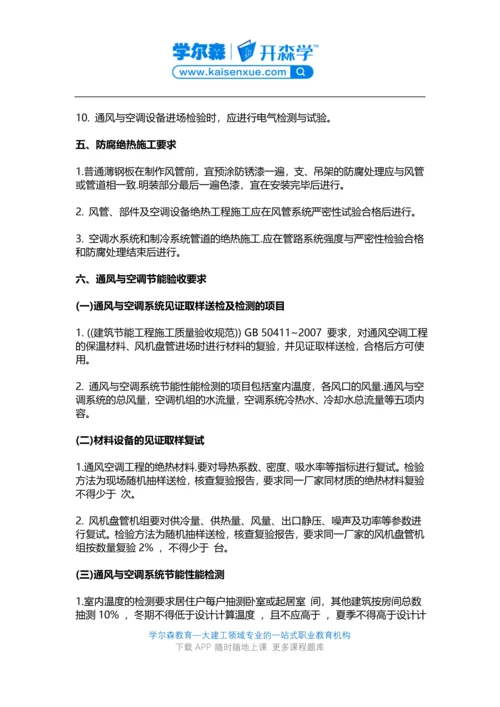 学尔森 | 开森学™
www.kaisenxue.com

10. 通风与空调设备进场检验时，应进行电气检测与试验。

五、防腐绝热施工要求

1.普通薄钢板在制作风管前，宜预涂防锈漆一遍，支、吊架的防腐处理应与风管或管道相一致.明装部分最后一遍色漆，宜在安装完毕后进行。

2. 风管、部件及空调设备绝热工程施工应在风管系统严密性试验合格后进行。

3. 空调水系统和制冷系统管道的绝热施工.应在管路系统强度与严密性检验合格和防腐处理结束后进行。

六、通风与空调节能验收要求

(一)通风与空调系统见证取样送检及检测的项目

1. ((建筑节能工程施工质量验收规范)) GB 50411~2007 要求，对通风空调工程的保温材料、风机盘管进场时进行材料的复验，并见证取样送检，合格后方可使用。

2. 通风与空调系统节能性能检测的项目包括室内温度，各风口的风量.通风与空调系统的总风量，空调机组的水流量，空调系统冷热水、冷却水总流量等五项内容。

(二)材料设备的见证取样复试

1.通风空调工程的绝热材料.要对导热系数、密度、吸水率等指标进行复试。检验方法为现场随机抽样送检，核查复验报告，要求同一厂家同材质的绝热材料复验不得少于 次。

2. 风机盘管机组要对供冷量、供热量、风量、出口静压、噪声及功率等参数进行复试。检验方法为随机抽样送检，核查复验报告，要求同一厂家的风机盘管机组按数量复验 2% ，不得少于 台。

(三)通风与空调系统节能性能检测

1.室内温度的检测要求居住户每户抽测卧室或起居室 间，其他建筑按房间总数抽测 10% ，冬期不得低于设计计算温度 ，且不应高于 ，夏季不得高于设计计

学尔森教育—大建工领域专业的一站式职业教育机构
下载 APP 随时随地上课 更多课程题库